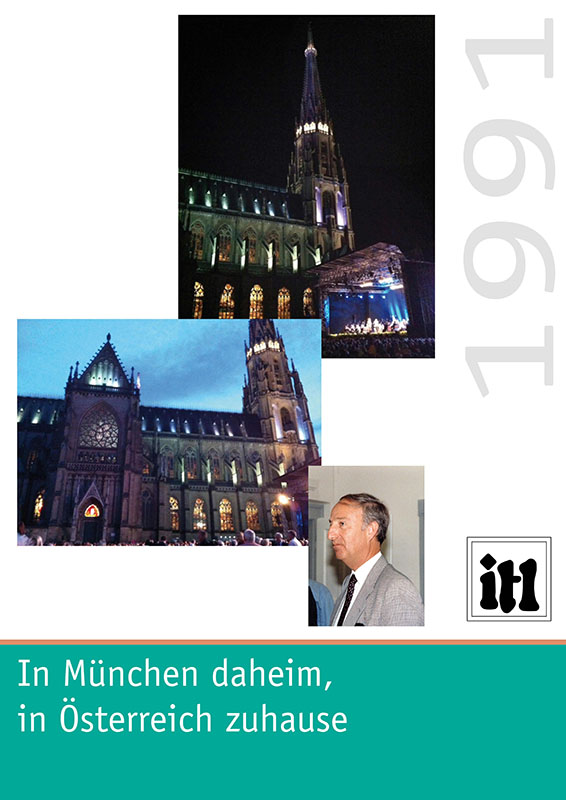 1991

itl

In München daheim,
in Österreich zuhause